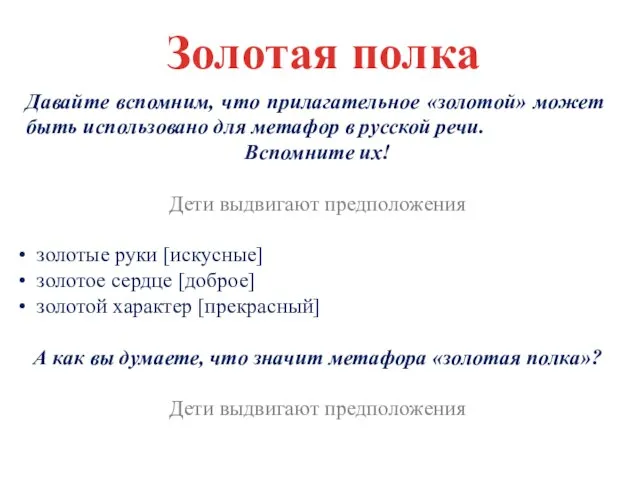 Золотая полка

Давайте вспомним, что прилагательное «золотой» может быть использовано для метафор в русской речи.
Вспомните их!

Дети выдвигают предположения

• золотые руки [искусные]
• золотое сердце [доброе]
• золотой характер [прекрасный]

А как вы думаете, что значит метафора «золотая полка»?

Дети выдвигают предположения